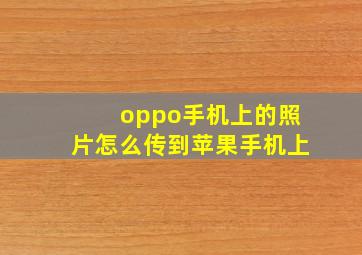 oppo手机上的照片怎么传到苹果手机上